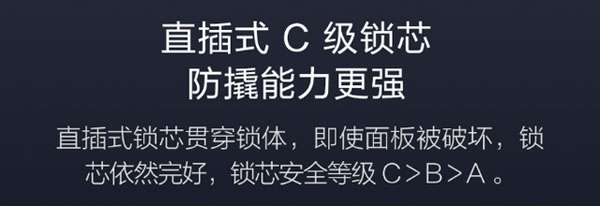 直插式 C 级锁芯
防撬能力更强

直插式锁芯贯穿锁体，即使面板被破坏，锁芯依然完好，锁芯安全等级 C>B>A 。